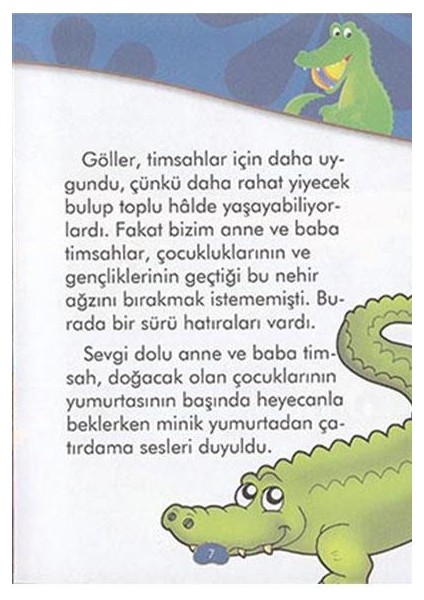 Göller, timsahlar için daha uygundu, çünkü daha rahat yiyecek bulup toplu hâlde yaşayabiliyorlardı. Fakat bizim anne ve baba timsahlar, çocukluklarının ve gençliklerinin geçtiği bu nehir ağzını bırakmak istememişti. Burada bir sürü hatıraları vardı.

Sevgi dolu anne ve baba timsah, doğacak olan çocuklarının yumurtasının başında heyecanla beklerken minik yumurtadan çatırdama sesleri duyuldu.

7